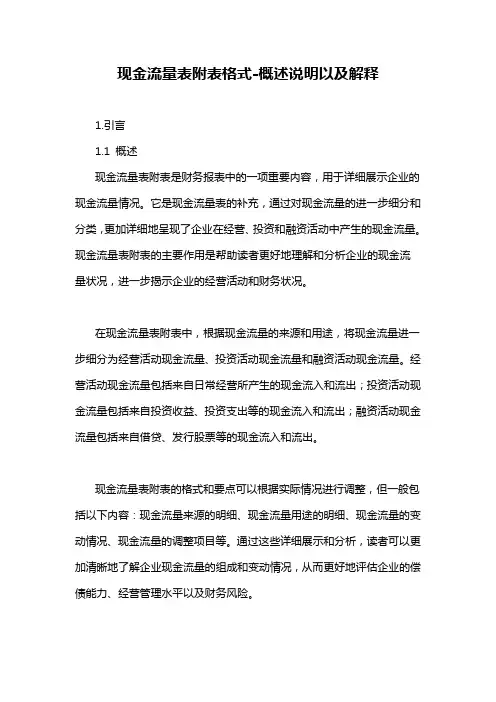 现金流量表附表格式-概述说明以及解释

1.引言

1.1 概述

现金流量表附表是财务报表中的一项重要内容，用于详细展示企业的现金流量情况。它是现金流量表的补充，通过对现金流量的进一步细分和分类，更加详细地呈现了企业在经营、投资和融资活动中产生的现金流量。现金流量表附表的主要作用是帮助读者更好地理解和分析企业的现金流量状况，进一步揭示企业的经营活动和财务状况。

在现金流量表附表中，根据现金流量的来源和用途，将现金流量进一步细分为经营活动现金流量、投资活动现金流量和融资活动现金流量。经营活动现金流量包括来自日常经营所产生的现金流入和流出；投资活动现金流量包括来自投资收益、投资支出等的现金流入和流出；融资活动现金流量包括来自借贷、发行股票等的现金流入和流出。

现金流量表附表的格式和要点可以根据实际情况进行调整，但一般包括以下内容：现金流量来源的明细、现金流量用途的明细、现金流量的变动情况、现金流量的调整项目等。通过这些详细展示和分析，读者可以更加清晰地了解企业现金流量的组成和变动情况，从而更好地评估企业的偿债能力、经营管理水平以及财务风险。